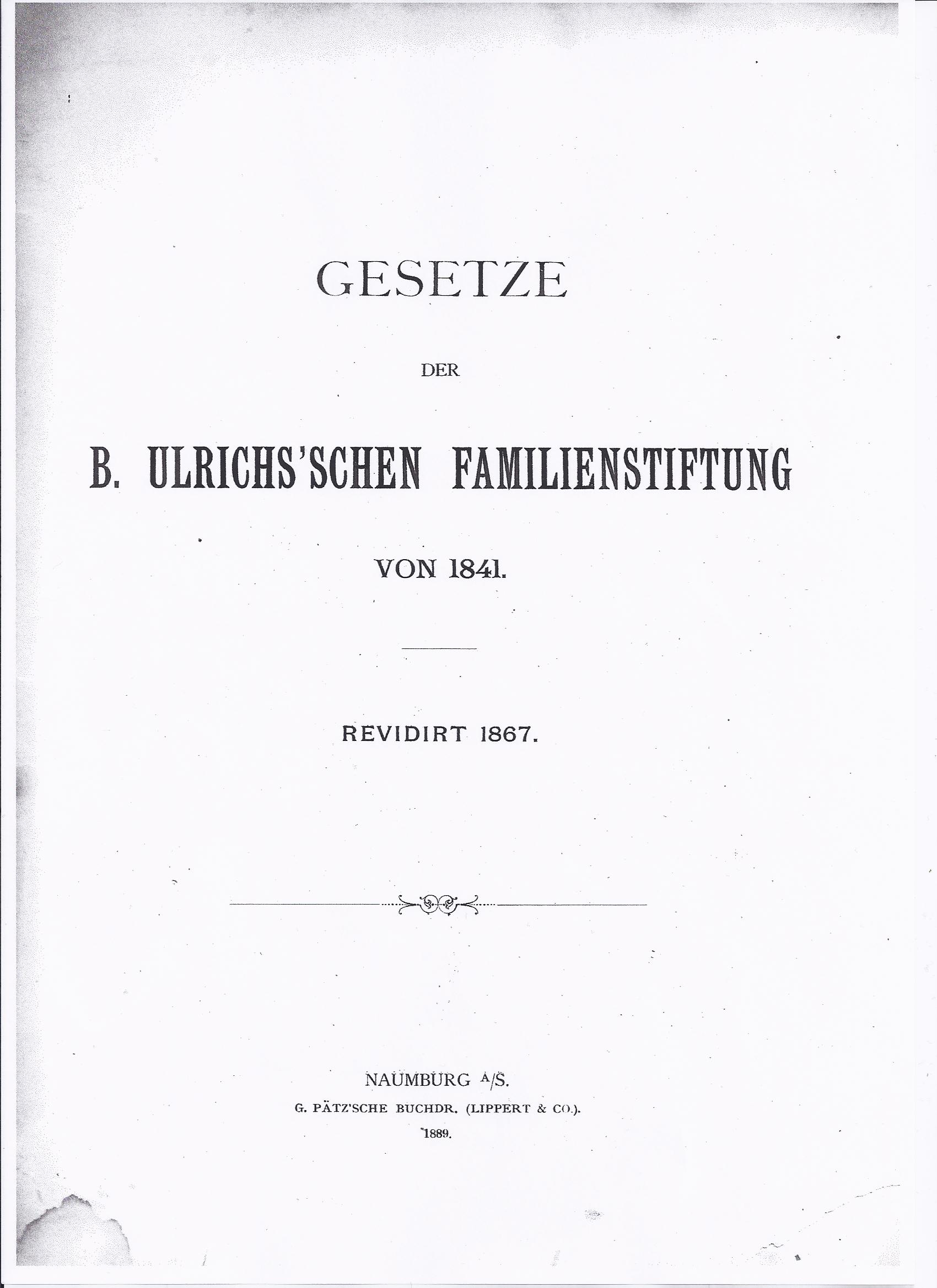 GESETZE

DER

B. ULRICHS'SCHEN FAMILIENSTIFTUNG

VON 1841.

REVIDIRT 1867.

NAUMBURG A/S.
G. PÄTZ'SCHE BUCHDR. (LIPPERT & CO.).
1889.